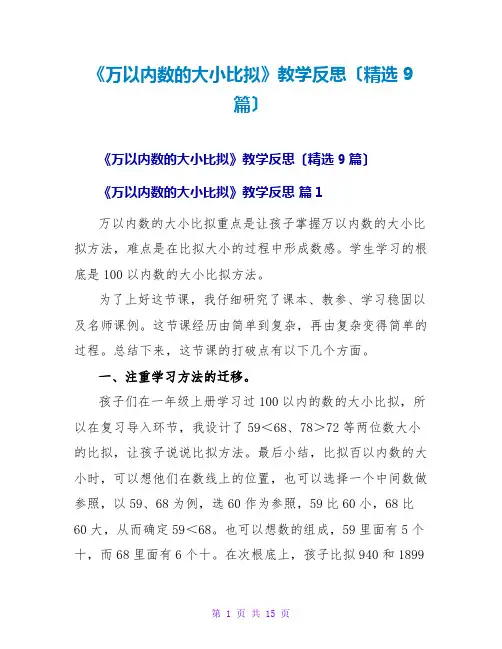 《万以内数的大小比拟》教学反思〔精选 9 篇〕

《万以内数的大小比拟》教学反思〔精选 9 篇〕

《万以内数的大小比拟》教学反思 篇 1

万以内数的大小比拟重点是让孩子掌握万以内数的大小比拟方法，难点是在比拟大小的过程中形成数感。学生学习的根底是 100 以内数的大小比拟方法。

为了上好这节课，我仔细研究了课本、教参、学习稳固以及名师课例。这节课经历由简单到复杂，再由复杂变得简单的过程。总结下来，这节课的打破点有以下几个方面。

一、注重学习方法的迁移。

孩子们在一年级上册学习过 100 以内的数的大小比拟，所以在复习导入环节，我设计了 59<68、78>72 等两位数大小的比拟，让孩子说说比拟方法。最后小结，比拟百以内数的大小时，可以想他们在数线上的位置，也可以选择一个中间数做参照，以 59、68 为例，选 60 作为参照，59 比 60 小，68 比 60 大，从而确定 59<68。也可以想数的组成，59 里面有 5 个十，而 68 里面有 6 个十。在次根底上，孩子比拟 940 和 1899

第 1 页 共 15 页